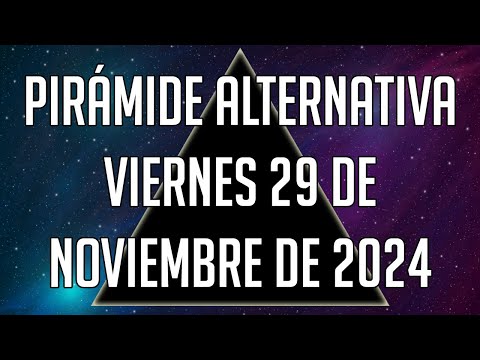 PIRÁMIDE ALTERNATIVA VIERNES 29 DE NOVIEMBRE DE 2024